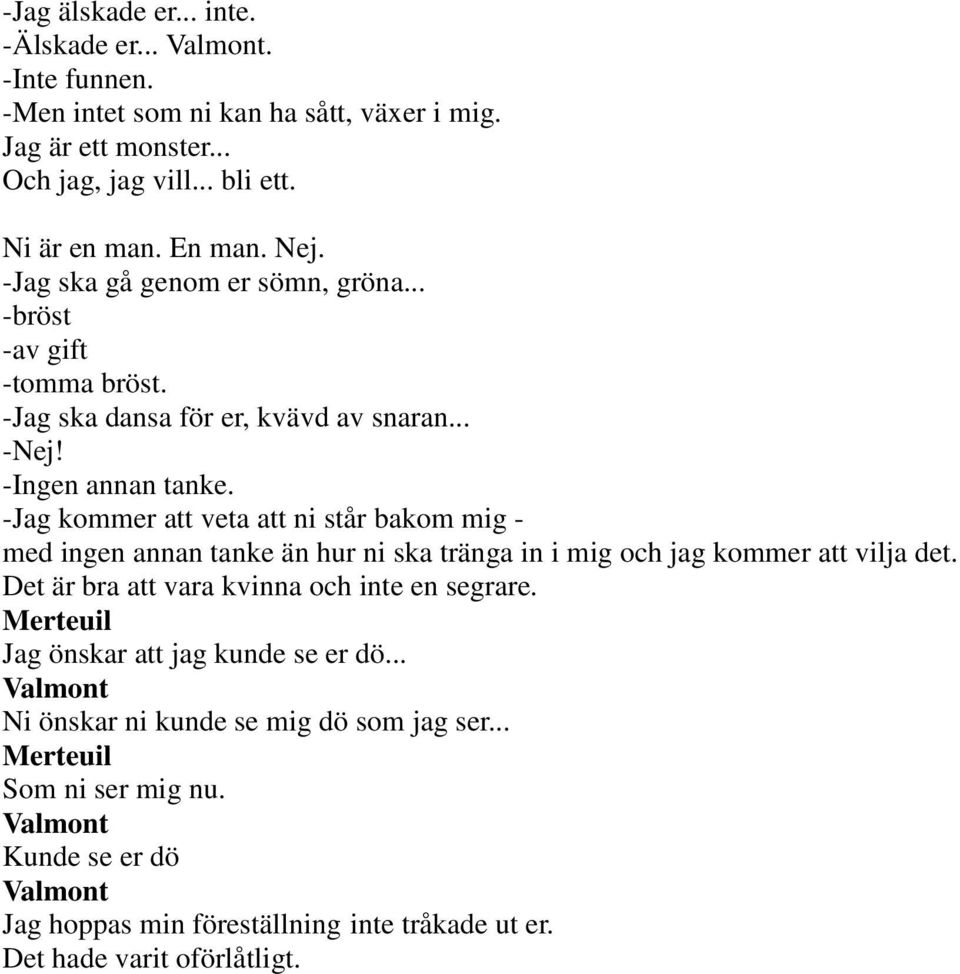 -Jag älskade er... inte.
-Älskade er... Valmont.
-Inte funnen.
-Men intet som ni kan ha sått, växer i mig.
Jag är ett monster...
Och jag, jag vill... bli ett.

Ni är en man. En man. Nej.
-Jag ska gå genom er sömn, gröna...
-bröst
-av gift
-tomma bröst.
-Jag ska dansa för er, kvävd av snaran...
-Nej!
-Ingen annan tanke.
-Jag kommer att veta att ni står bakom mig -
med ingen annan tanke än hur ni ska tränga in i mig och jag kommer att vilja det.
Det är bra att vara kvinna och inte en segrare.
Merteuil
Jag önskar att jag kunde se er dö...
Valmont
Ni önskar ni kunde se mig dö som jag ser...
Merteuil
Som ni ser mig nu.
Valmont
Kunde se er dö
Valmont
Jag hoppas min föreställning inte tråkade ut er.
Det hade varit oförlåtligt.